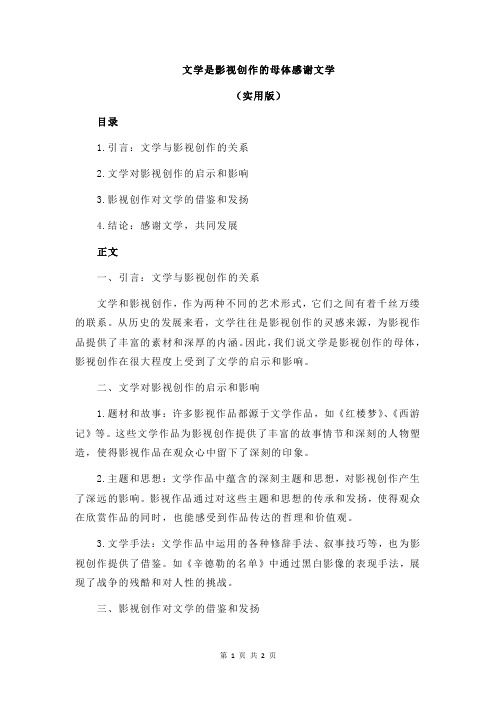 文学是影视创作的母体感谢文学

（实用版）

目录

1.引言：文学与影视创作的关系

2.文学对影视创作的启示和影响

3.影视创作对文学的借鉴和发扬

4.结论：感谢文学，共同发展

正文

一、引言：文学与影视创作的关系

文学和影视创作，作为两种不同的艺术形式，它们之间有着千丝万缕的联系。从历史的发展来看，文学往往是影视创作的灵感来源，为影视作品提供了丰富的素材和深厚的内涵。因此，我们说文学是影视创作的母体，影视创作在很大程度上受到了文学的启示和影响。

二、文学对影视创作的启示和影响

1.题材和故事：许多影视作品都源于文学作品，如《红楼梦》、《西游记》等。这些文学作品为影视创作提供了丰富的故事情节和深刻的人物塑造，使得影视作品在观众心中留下了深刻的印象。

2.主题和思想：文学作品中蕴含的深刻主题和思想，对影视创作产生了深远的影响。影视作品通过对这些主题和思想的传承和发扬，使得观众在欣赏作品的同时，也能感受到作品传达的哲理和价值观。

3.文学手法：文学作品中运用的各种修辞手法、叙事技巧等，也为影视创作提供了借鉴。如《辛德勒的名单》中通过黑白影像的表现手法，展现了战争的残酷和对人性的挑战。

三、影视创作对文学的借鉴和发扬

第 1 页 共 2 页